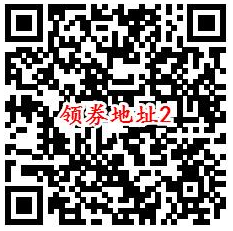 领券地址2